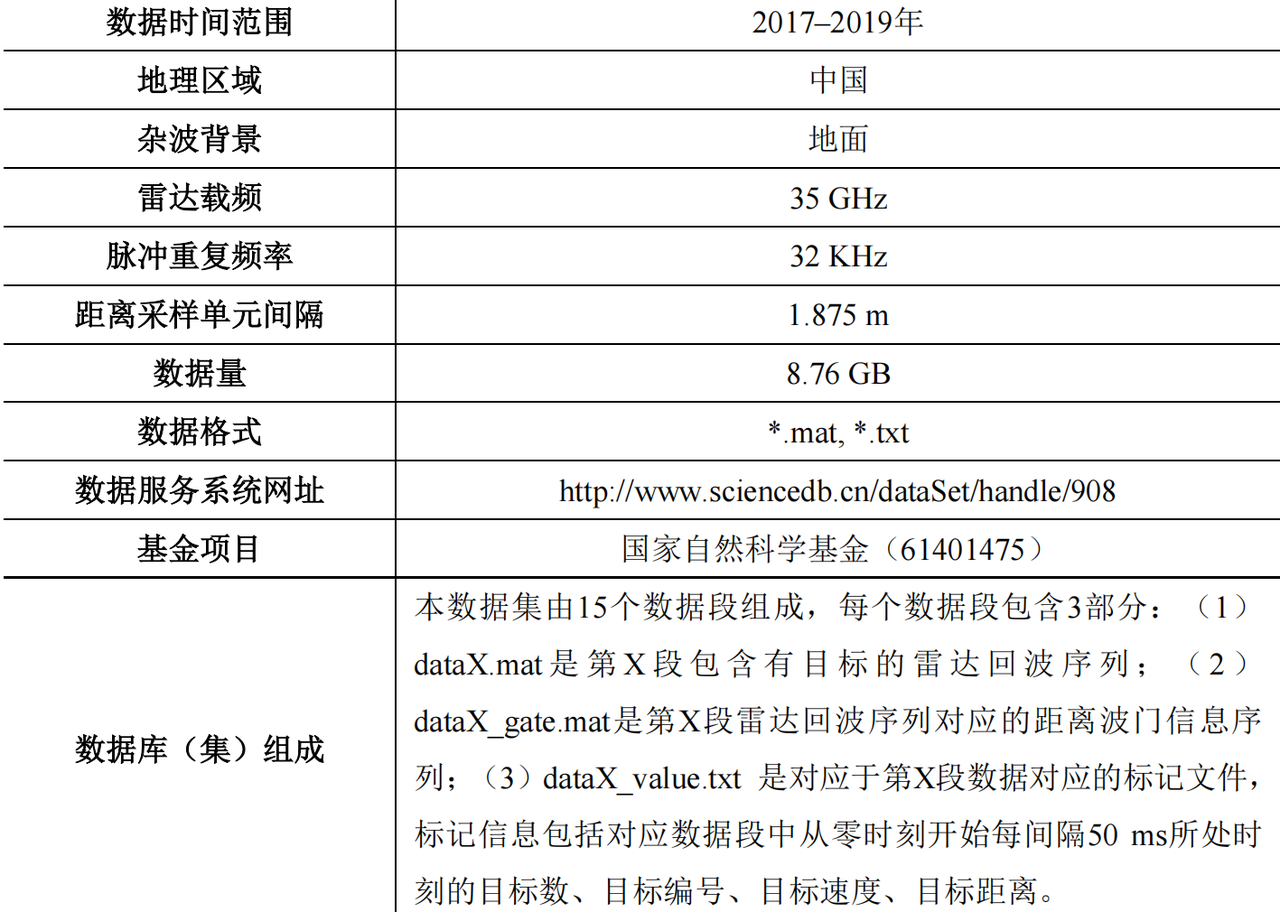 | 数据时间范围 | 2017–2019年 |
|---|---|
| 地理区域 | 中国 |
| 杂波背景 | 地面 |
| 雷达载频 | 35 GHz |
| 脉冲重复频率 | 32 KHz |
| 距离采样单元间隔 | 1.875 m |
| 数据量 | 8.76 GB |
| 数据格式 | *.mat, *.txt |
| 数据服务系统网址 | http://www.sciencedb.cn/dataSet/handle/908 |
| 基金项目 | 国家自然科学基金（61401475） |
| 数据库（集）组成 | 本数据集由15个数据段组成，每个数据段包含3部分：（1）dataX.mat是第X段包含有目标的雷达回波序列；（2）dataX_gate.mat是第X段雷达回波序列对应的距离波门信息序列；（3）dataX_value.txt 是对应于第X段数据对应的标记文件，标记信息包括对应数据段中从零时刻开始每间隔50 ms所处时刻的目标数、目标编号、目标速度、目标距离。 |